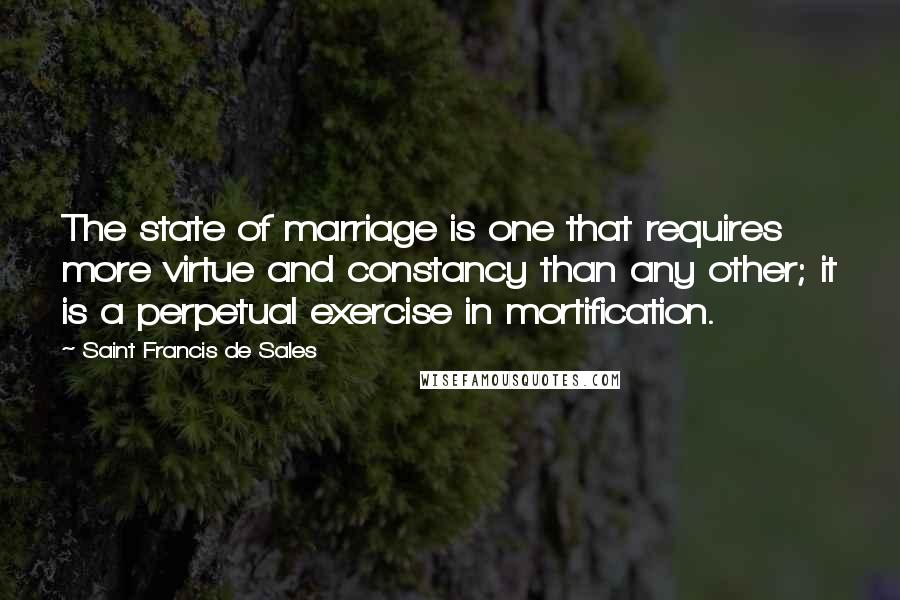 The state of marriage is one that requires more virtue and constancy than any other; it is a perpetual exercise in mortification.

~ Saint Francis de Sales

WISEFAMOUSQUOTES.COM